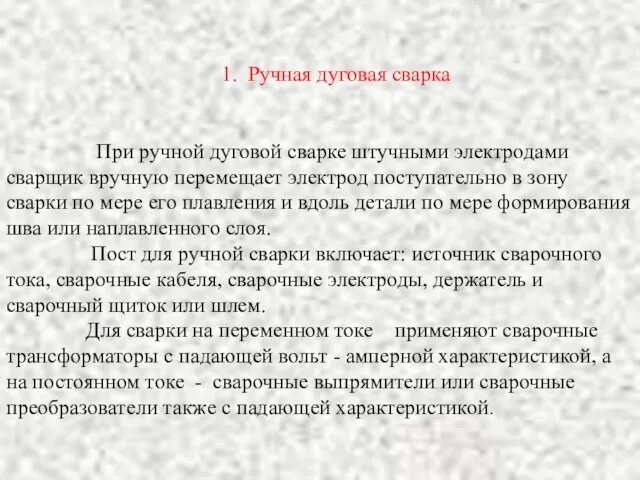 1. Ручная дуговая сварка

При ручной дуговой сварке штучными электродами сварщик вручную перемещает электрод поступательно в зону сварки по мере его плавления и вдоль детали по мере формирования шва или наплавленного слоя.

Пост для ручной сварки включает: источник сварочного тока, сварочные кабеля, сварочные электроды, держатель и сварочный щиток или шлем.

Для сварки на переменном токе применяют сварочные трансформаторы с падающей вольт - амперной характеристикой, а на постоянном токе - сварочные выпрямители или сварочные преобразователи также с падающей характеристикой.